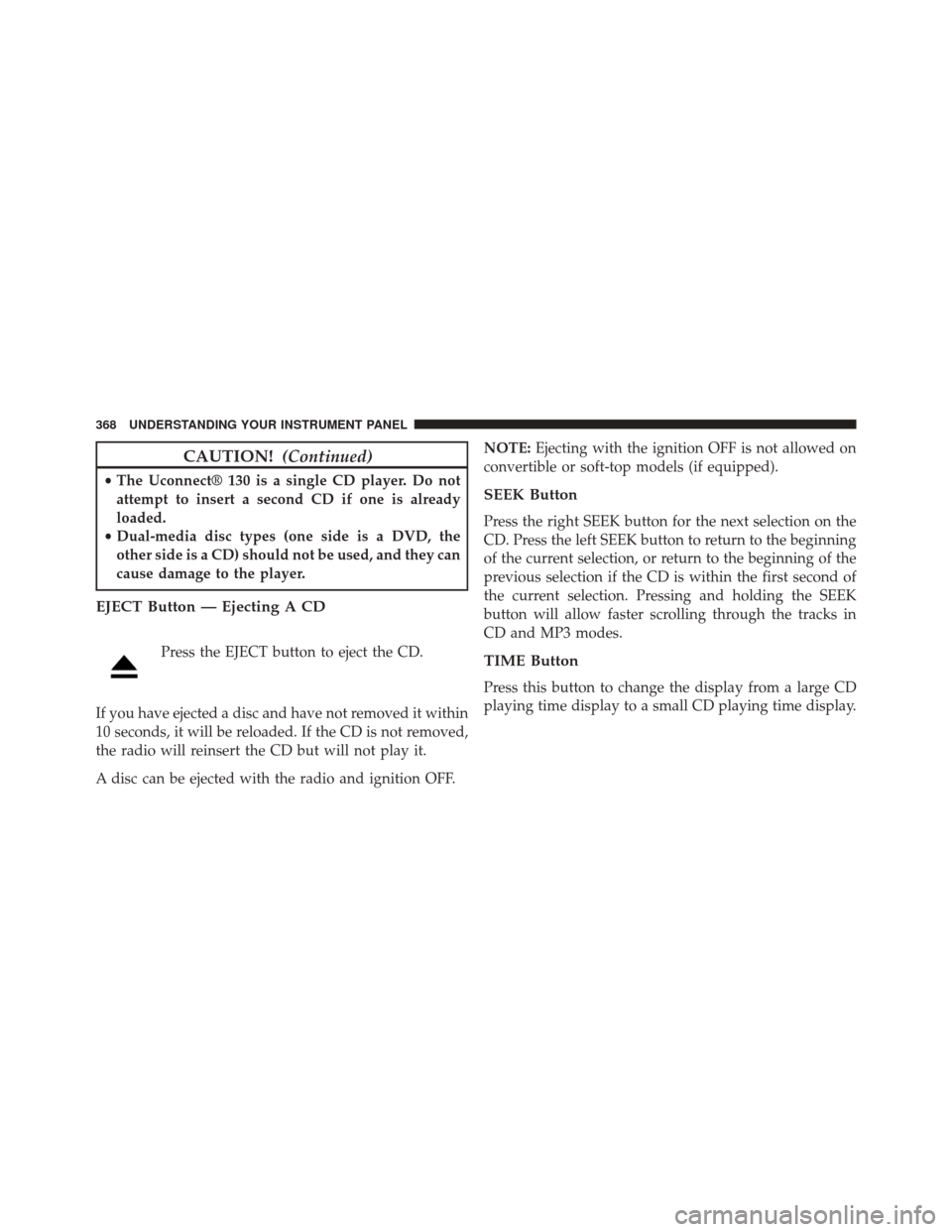 368 UNDERSTANDING YOUR INSTRUMENT PANEL

CAUTION! (Continued)

• The Uconnect® 130 is a single CD player. Do not attempt to insert a second CD if one is already loaded.
• Dual-media disc types (one side is a DVD, the other side is a CD) should not be used, and they can cause damage to the player.

EJECT Button — Ejecting A CD

Press the EJECT button to eject the CD.

If you have ejected a disc and have not removed it within 10 seconds, it will be reloaded. If the CD is not removed, the radio will reinsert the CD but will not play it.

A disc can be ejected with the radio and ignition OFF.

NOTE: Ejecting with the ignition OFF is not allowed on convertible or soft-top models (if equipped).

SEEK Button

Press the right SEEK button for the next selection on the CD. Press the left SEEK button to return to the beginning of the current selection, or return to the beginning of the previous selection if the CD is within the first second of the current selection. Pressing and holding the SEEK button will allow faster scrolling through the tracks in CD and MP3 modes.

TIME Button

Press this button to change the display from a large CD playing time display to a small CD playing time display.

carmanualsonline.info